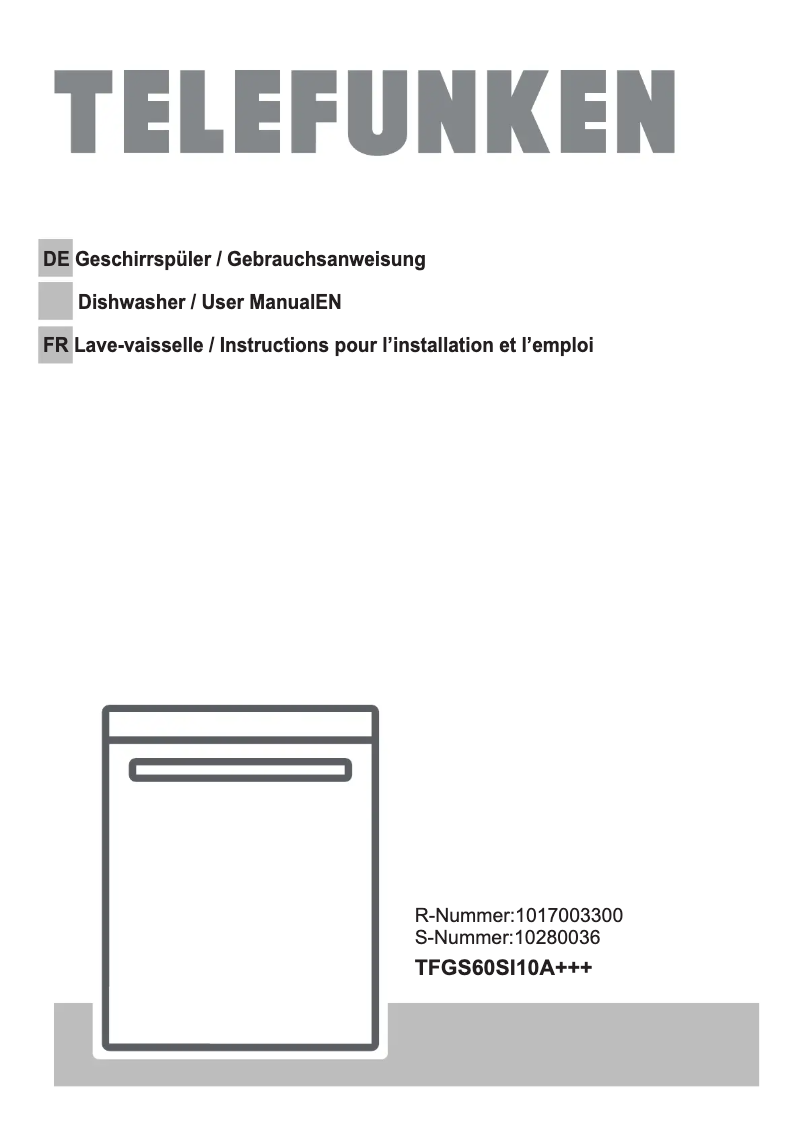 TELEFUNKEN

DE Geschirrspüler / Gebrauchsanweisung

Dishwasher / User ManualEN

FR Lave-vaisselle / Instructions pour l'installation et l'emploi

R-Nummer:1017003300
S-Nummer:10280036
TFGS60SI10A+++